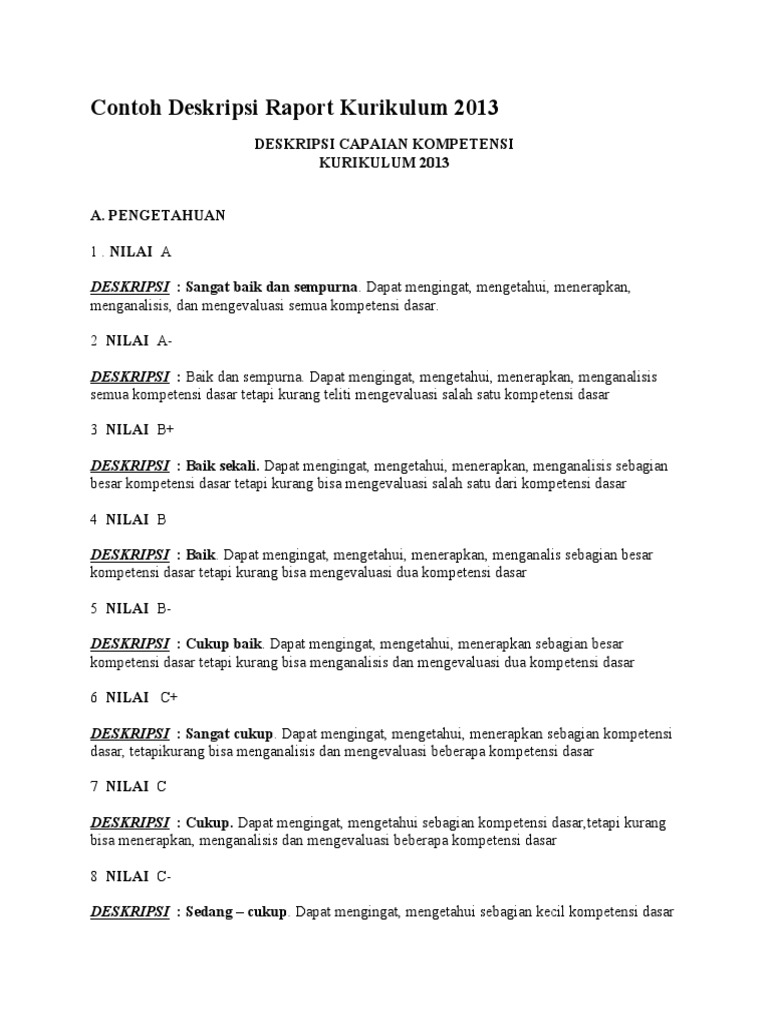 Contoh Deskripsi Raport Kurikulum 2013

DESKRIPSI CAPAIAN KOMPETENSI
KURIKULUM 2013

A. PENGETAHUAN

1 . NILAI A

DESKRIPSI : Sangat baik dan sempurna. Dapat mengingat, mengetahui, menerapkan, menganalisis, dan mengevaluasi semua kompetensi dasar.

2 NILAI A-

DESKRIPSI : Baik dan sempurna. Dapat mengingat, mengetahui, menerapkan, menganalisis semua kompetensi dasar tetapi kurang teliti mengevaluasi salah satu kompetensi dasar

3 NILAI B+

DESKRIPSI : Baik sekali. Dapat mengingat, mengetahui, menerapkan, menganalisis sebagian besar kompetensi dasar tetapi kurang bisa mengevaluasi salah satu dari kompetensi dasar

4 NILAI B

DESKRIPSI : Baik. Dapat mengingat, mengetahui, menerapkan, menganalis sebagian besar kompetensi dasar tetapi kurang bisa mengevaluasi dua kompetensi dasar

5 NILAI B-

DESKRIPSI : Cukup baik. Dapat mengingat, mengetahui, menerapkan sebagian besar kompetensi dasar tetapi kurang bisa menganalisis dan mengevaluasi dua kompetensi dasar

6 NILAI C+

DESKRIPSI : Sangat cukup. Dapat mengingat, mengetahui, menerapkan sebagian kompetensi dasar, tetapikurang bisa menganalisis dan mengevaluasi beberapa kompetensi dasar

7 NILAI C

DESKRIPSI : Cukup. Dapat mengingat, mengetahui sebagian kompetensi dasar,tetapi kurang bisa menerapkan, menganalisis dan mengevaluasi beberapa kompetensi dasar

8 NILAI C-

DESKRIPSI : Sedang – cukup. Dapat mengingat, mengetahui sebagian kecil kompetensi dasar